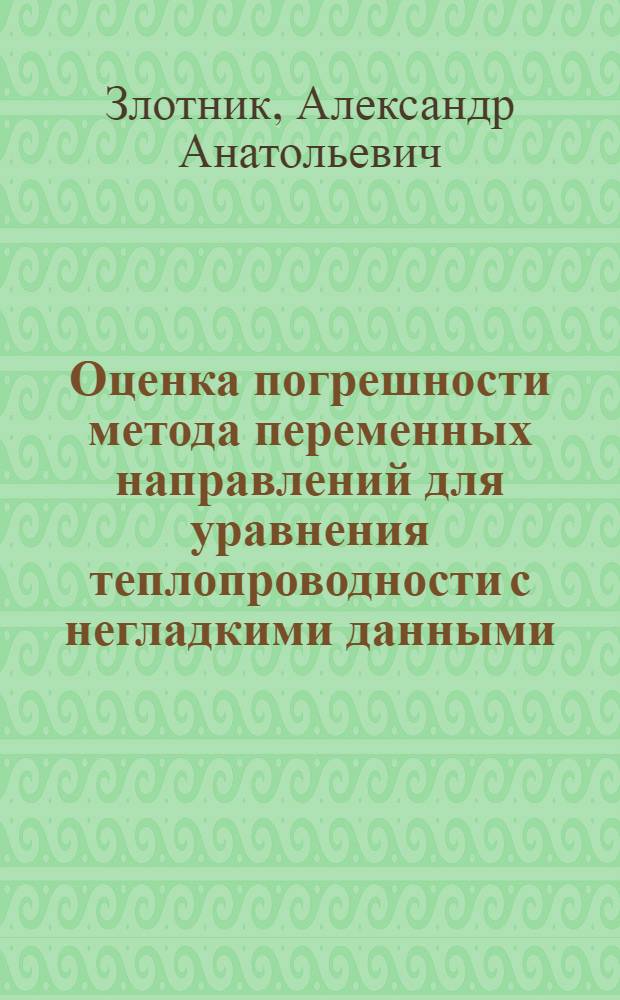 Злотник, Александр Анатольевич

Оценка погрешности метода переменных направлений для уравнения теплопроводности с негладкими данными